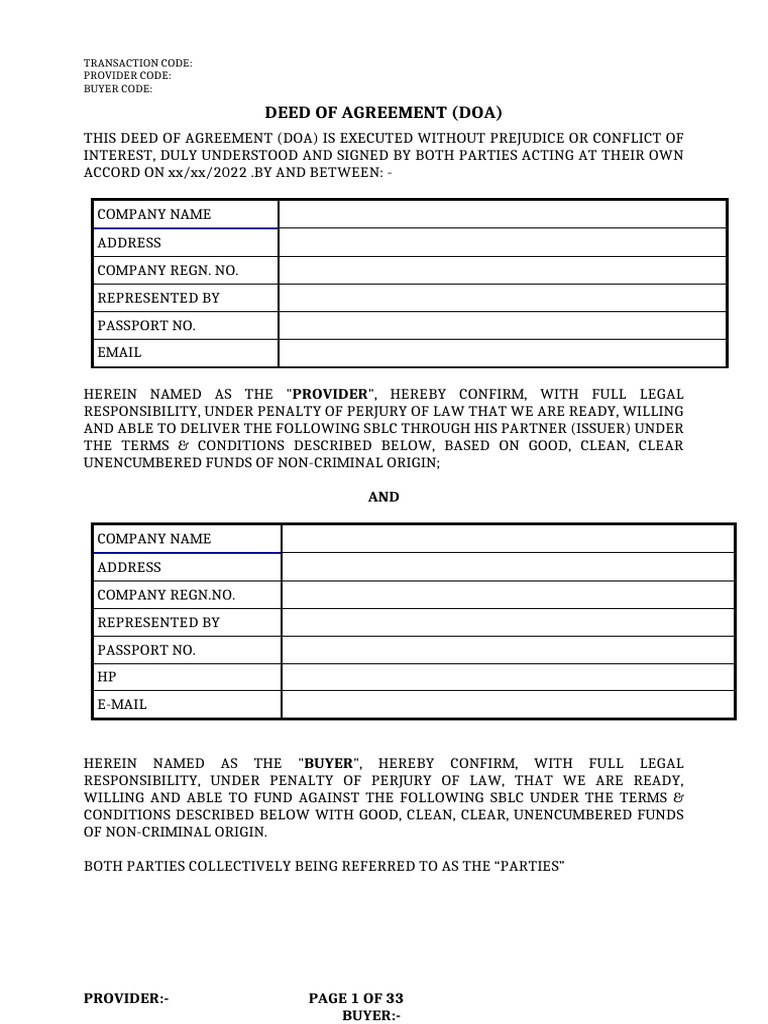 TRANSACTION CODE:
PROVIDER CODE:
BUYER CODE:

DEED OF AGREEMENT (DOA)

THIS DEED OF AGREEMENT (DOA) IS EXECUTED WITHOUT PREJUDICE OR CONFLICT OF INTEREST, DULY UNDERSTOOD AND SIGNED BY BOTH PARTIES ACTING AT THEIR OWN ACCORD ON xx/xx/2022 .BY AND BETWEEN: -

| COMPANY NAME | |
|---|---|
| ADDRESS | |
| COMPANY REGN. NO. | |
| REPRESENTED BY | |
| PASSPORT NO. | |
| EMAIL | |

HEREIN NAMED AS THE "PROVIDER", HEREBY CONFIRM, WITH FULL LEGAL RESPONSIBILITY, UNDER PENALTY OF PERJURY OF LAW THAT WE ARE READY, WILLING AND ABLE TO DELIVER THE FOLLOWING SBLC THROUGH HIS PARTNER (ISSUER) UNDER THE TERMS & CONDITIONS DESCRIBED BELOW, BASED ON GOOD, CLEAN, CLEAR UNENCUMBERED FUNDS OF NON-CRIMINAL ORIGIN;

AND

| COMPANY NAME | |
|---|---|
| ADDRESS | |
| COMPANY REGN.NO. | |
| REPRESENTED BY | |
| PASSPORT NO. | |
| HP | |
| E-MAIL | |

HEREIN NAMED AS THE "BUYER", HEREBY CONFIRM, WITH FULL LEGAL RESPONSIBILITY, UNDER PENALTY OF PERJURY OF LAW, THAT WE ARE READY, WILLING AND ABLE TO FUND AGAINST THE FOLLOWING SBLC UNDER THE TERMS & CONDITIONS DESCRIBED BELOW WITH GOOD, CLEAN, CLEAR, UNENCUMBERED FUNDS OF NON-CRIMINAL ORIGIN.

BOTH PARTIES COLLECTIVELY BEING REFERRED TO AS THE “PARTIES”

PROVIDER:-
PAGE 1 OF 33
BUYER:-